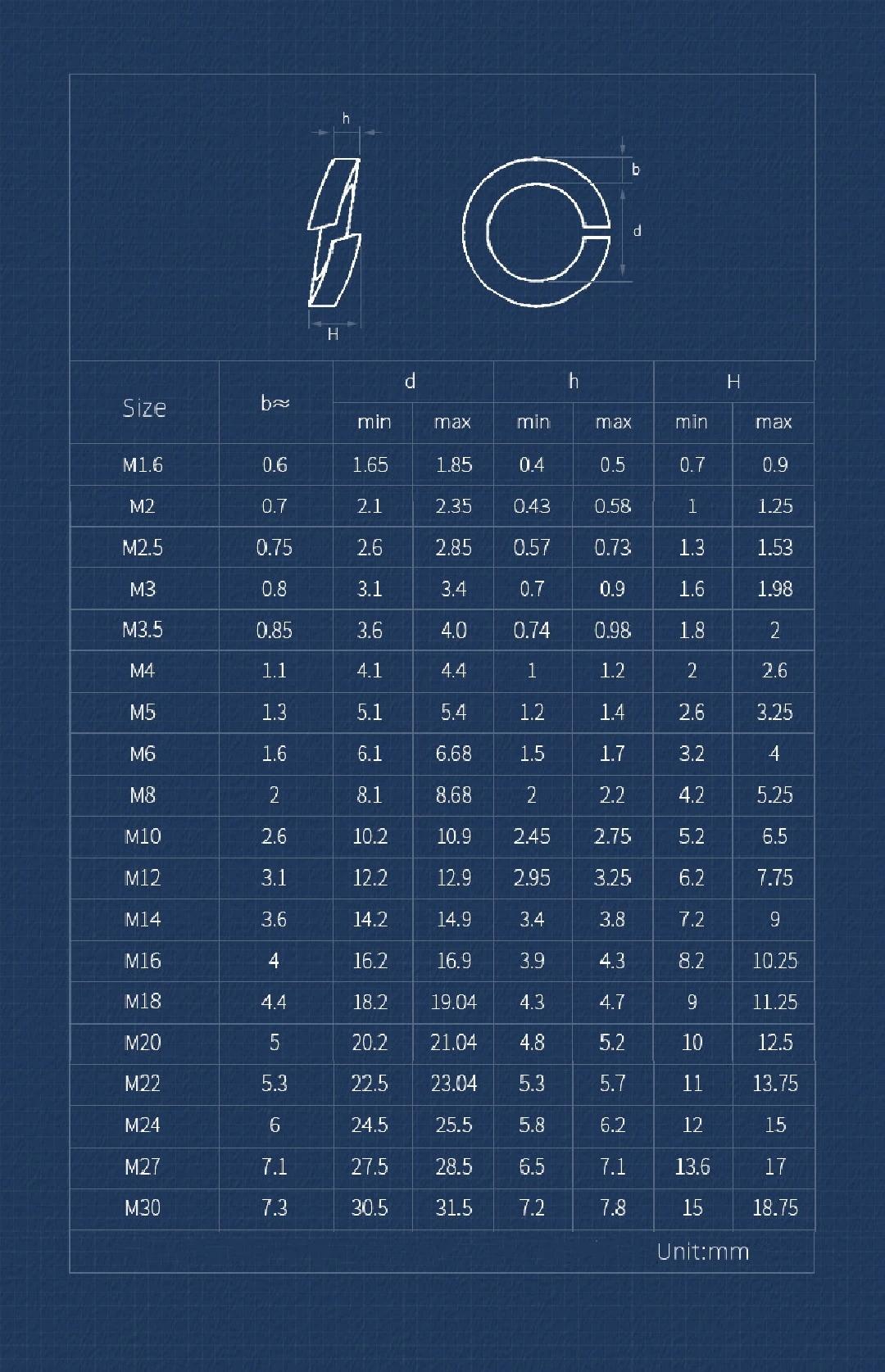 h

b

d

H

| Size | b≈ | d min | d max | h min | h max | H min | H max |
|---|---|---|---|---|---|---|---|
| M1.6 | 0.6 | 1.65 | 1.85 | 0.4 | 0.5 | 0.7 | 0.9 |
| M2 | 0.7 | 2.1 | 2.35 | 0.43 | 0.58 | 1 | 1.25 |
| M2.5 | 0.75 | 2.6 | 2.85 | 0.57 | 0.73 | 1.3 | 1.53 |
| M3 | 0.8 | 3.1 | 3.4 | 0.7 | 0.9 | 1.6 | 1.98 |
| M3.5 | 0.85 | 3.6 | 4.0 | 0.74 | 0.98 | 1.8 | 2 |
| M4 | 1.1 | 4.1 | 4.4 | 1 | 1.2 | 2 | 2.6 |
| M5 | 1.3 | 5.1 | 5.4 | 1.2 | 1.4 | 2.6 | 3.25 |
| M6 | 1.6 | 6.1 | 6.68 | 1.5 | 1.7 | 3.2 | 4 |
| M8 | 2 | 8.1 | 8.68 | 2 | 2.2 | 4.2 | 5.25 |
| M10 | 2.6 | 10.2 | 10.9 | 2.45 | 2.75 | 5.2 | 6.5 |
| M12 | 3.1 | 12.2 | 12.9 | 2.95 | 3.25 | 6.2 | 7.75 |
| M14 | 3.6 | 14.2 | 14.9 | 3.4 | 3.8 | 7.2 | 9 |
| M16 | 4 | 16.2 | 16.9 | 3.9 | 4.3 | 8.2 | 10.25 |
| M18 | 4.4 | 18.2 | 19.04 | 4.3 | 4.7 | 9 | 11.25 |
| M20 | 5 | 20.2 | 21.04 | 4.8 | 5.2 | 10 | 12.5 |
| M22 | 5.3 | 22.5 | 23.04 | 5.3 | 5.7 | 11 | 13.75 |
| M24 | 6 | 24.5 | 25.5 | 5.8 | 6.2 | 12 | 15 |
| M27 | 7.1 | 27.5 | 28.5 | 6.5 | 7.1 | 13.6 | 17 |
| M30 | 7.3 | 30.5 | 31.5 | 7.2 | 7.8 | 15 | 18.75 |

Unit:mm